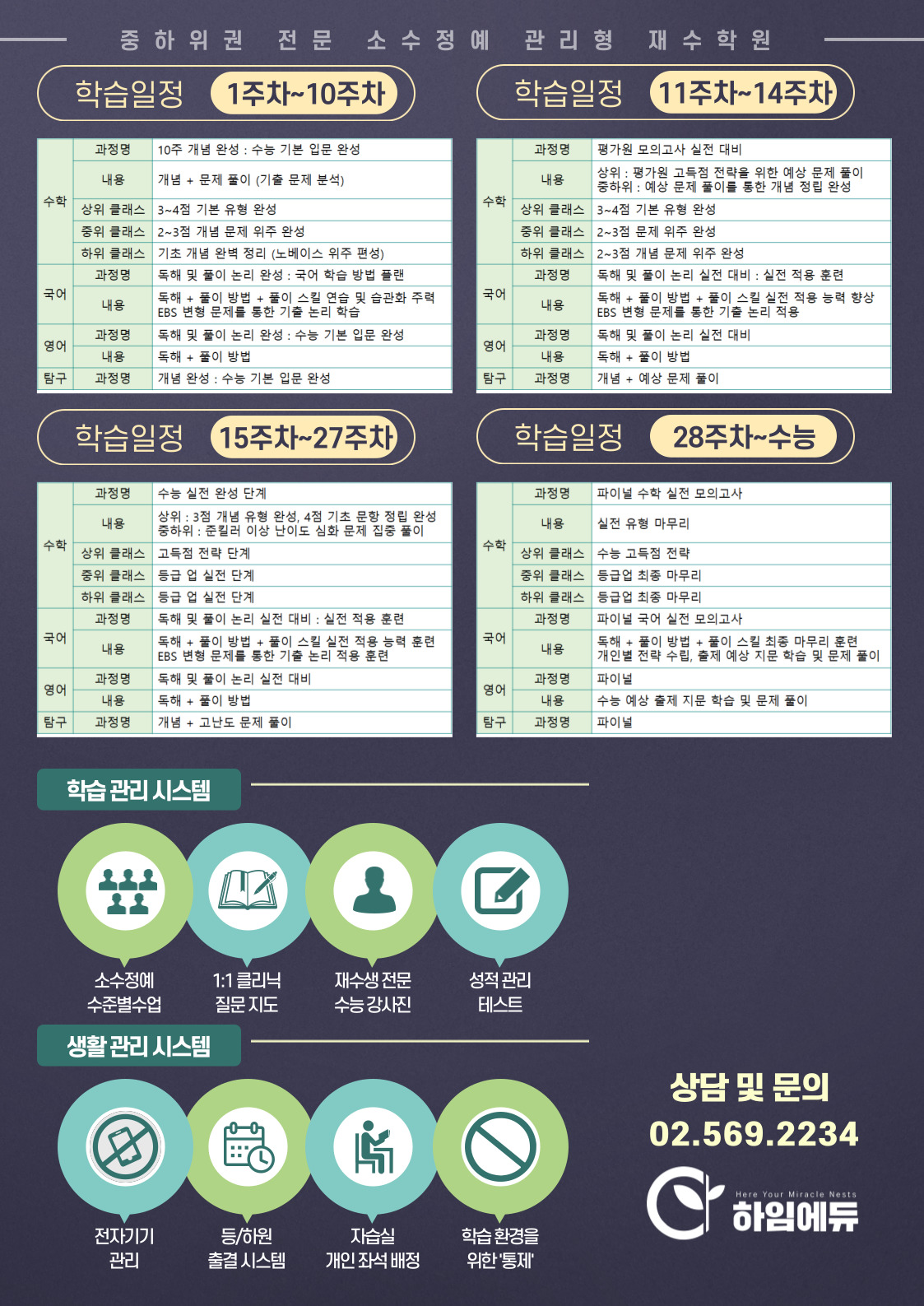 중하위권 전문 소수정예 관리형 재수학원

학습일정 1주차~10주차

| 수학 | 과정명 | 10주 개념 완성 : 수능 기본 입문 완성 |
|---|---|---|
| | 내용 | 개념 + 문제 풀이 (기출 문제 분석) |
| | 상위 클래스 | 3~4점 기본 유형 완성 |
| | 중위 클래스 | 2~3점 개념 문제 위주 완성 |
| | 하위 클래스 | 기초 개념 완벽 정리 (노베이스 위주 편성) |
| 국어 | 과정명 | 독해 및 풀이 논리 완성 : 국어 학습 방법 플랜 |
| | 내용 | 독해 + 풀이 방법 + 풀이 스킬 연습 및 습관화 주력 EBS 변형 문제를 통한 기출 논리 학습 |
| 영어 | 과정명 | 독해 및 풀이 논리 완성 : 수능 기본 입문 완성 |
| | 내용 | 독해 + 풀이 방법 |
| 탐구 | 과정명 | 개념 완성 : 수능 기본 입문 완성 |

학습일정 11주차~14주차

| 수학 | 과정명 | 평가원 모의고사 실전 대비 |
|---|---|---|
| | 내용 | 상위 : 평가원 고득점 전략을 위한 예상 문제 풀이 중하위 : 예상 문제 풀이를 통한 개념 정립 완성 |
| | 상위 클래스 | 3~4점 기본 유형 완성 |
| | 중위 클래스 | 2~3점 문제 위주 완성 |
| | 하위 클래스 | 2~3점 개념 문제 위주 완성 |
| 국어 | 과정명 | 독해 및 풀이 논리 실전 대비 : 실전 적용 훈련 |
| | 내용 | 독해 + 풀이 방법 + 풀이 스킬 실전 적용 능력 향상 EBS 변형 문제를 통한 기출 논리 적용 |
| 영어 | 과정명 | 독해 및 풀이 논리 실전 대비 |
| | 내용 | 독해 + 풀이 방법 |
| 탐구 | 과정명 | 개념 + 예상 문제 풀이 |

학습일정 15주차~27주차

| 수학 | 과정명 | 수능 실전 완성 단계 |
|---|---|---|
| | 내용 | 상위 : 3점 개념 유형 완성, 4점 기초 문항 정립 완성 중하위 : 준킬러 이상 난이도 심화 문제 집중 풀이 |
| | 상위 클래스 | 고득점 전략 단계 |
| | 중위 클래스 | 등급 업 실전 단계 |
| | 하위 클래스 | 등급 업 실전 단계 |
| 국어 | 과정명 | 독해 및 풀이 논리 실전 대비 : 실전 적용 훈련 |
| | 내용 | 독해 + 풀이 방법 + 풀이 스킬 실전 적용 능력 훈련 EBS 변형 문제를 통한 기출 논리 적용 훈련 |
| 영어 | 과정명 | 독해 및 풀이 논리 실전 대비 |
| | 내용 | 독해 + 풀이 방법 |
| 탐구 | 과정명 | 개념 + 고난도 문제 풀이 |

학습일정 28주차~수능

| 수학 | 과정명 | 파이널 수학 실전 모의고사 |
|---|---|---|
| | 내용 | 실전 유형 마무리 |
| | 상위 클래스 | 수능 고득점 전략 |
| | 중위 클래스 | 등급업 최종 마무리 |
| | 하위 클래스 | 등급업 최종 마무리 |
| 국어 | 과정명 | 파이널 국어 실전 모의고사 |
| | 내용 | 독해 + 풀이 방법 + 풀이 스킬 최종 마무리 훈련 개인별 전략 수립, 출제 예상 지문 학습 및 문제 풀이 |
| 영어 | 과정명 | 파이널 |
| | 내용 | 수능 예상 출제 지문 학습 및 문제 풀이 |
| 탐구 | 과정명 | 파이널 |

학습 관리 시스템

소수정예
수준별수업

1:1 클리닉
질문 지도

재수생 전문
수능 강사진

성적 관리
테스트

생활 관리 시스템

전자기기
관리

등/하원
출결 시스템

자습실
개인 좌석 배정

학습 환경을
위한 '통제'

상담 및 문의
02.569.2234

Here Your Miracle Nests
하임에듀